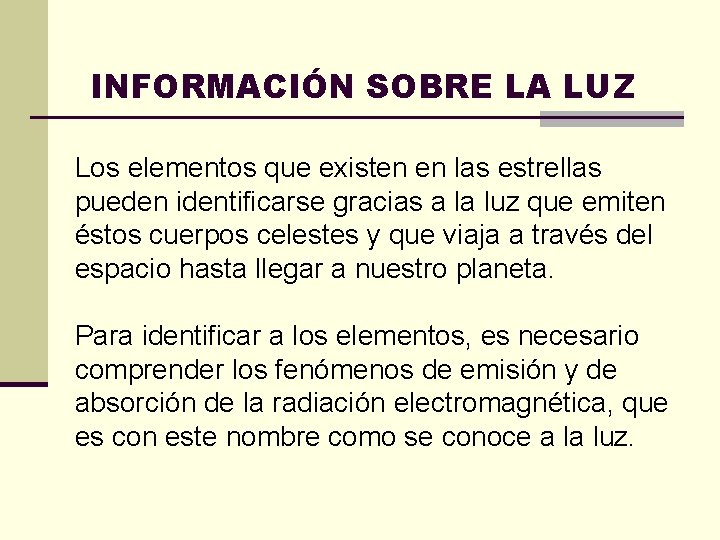 INFORMACIÓN SOBRE LA LUZ

Los elementos que existen en las estrellas pueden identificarse gracias a la luz que emiten éstos cuerpos celestes y que viaja a través del espacio hasta llegar a nuestro planeta.

Para identificar a los elementos, es necesario comprender los fenómenos de emisión y de absorción de la radiación electromagnética, que es con este nombre como se conoce a la luz.